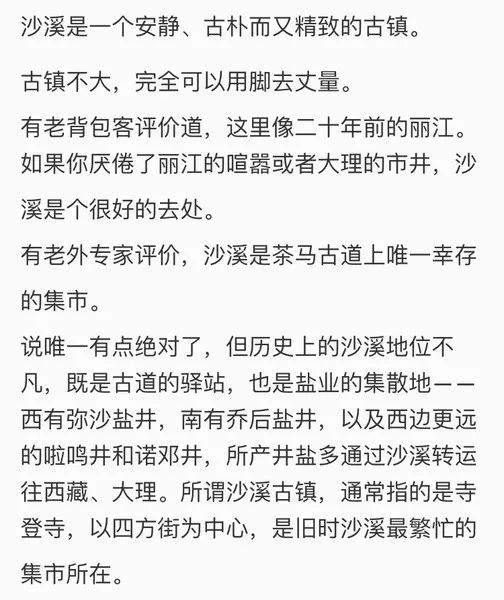 沙溪是一个安静、古朴而又精致的古镇。

古镇不大，完全可以用脚去丈量。

有老背包客评价道，这里像二十年前的丽江。如果你厌倦了丽江的喧嚣或者大理的市井，沙溪是个很好的去处。

有老外专家评价，沙溪是茶马古道上唯一幸存的集市。

说唯一有点绝对了，但历史上的沙溪地位不凡，既是古道的驿站，也是盐业的集散地——西有弥沙盐井，南有乔后盐井，以及西边更远的啦鸣井和诺邓井，所产井盐多通过沙溪转运往西藏、大理。所谓沙溪古镇，通常指的是寺登寺，以四方街为中心，是旧时沙溪最繁忙的集市所在。